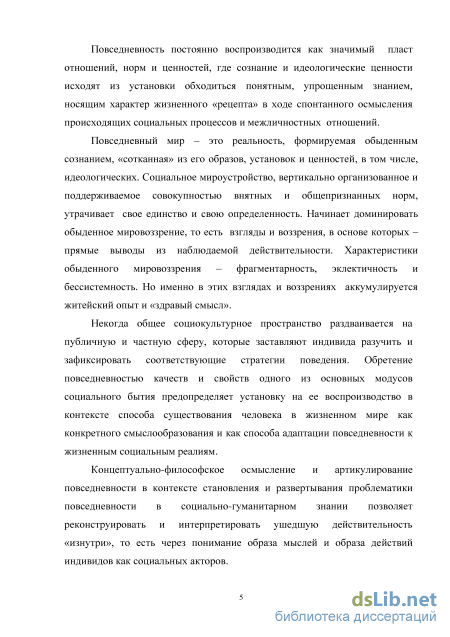 Повседневность постоянно воспроизводится как значимый пласт отношений, норм и ценностей, где сознание и идеологические ценности исходят из установки обходиться понятным, упрощенным знанием, носящим характер жизненного «рецепта» в ходе спонтанного осмысления происходящих социальных процессов и межличностных отношений.

Повседневный мир – это реальность, формируемая обыденным сознанием, «сотканная» из его образов, установок и ценностей, в том числе, идеологических. Социальное мироустройство, вертикально организованное и поддерживаемое совокупностью внятных и общепризнанных норм, утрачивает свое единство и свою определенность. Начинает доминировать обыденное мировоззрение, то есть взгляды и воззрения, в основе которых – прямые выводы из наблюдаемой действительности. Характеристики обыденного мировоззрения – фрагментарность, эклектичность и бессистемность. Но именно в этих взглядах и воззрениях аккумулируется житейский опыт и «здравый смысл».

Некогда общее социокультурное пространство раздваивается на публичную и частную сферу, которые заставляют индивида разучить и зафиксировать соответствующие стратегии поведения. Обретение повседневностью качеств и свойств одного из основных модусов социального бытия предопределяет установку на ее воспроизводство в контексте способа существования человека в жизненном мире как конкретного смыслообразования и как способа адаптации повседневности к жизненным социальным реалиям.

Концептуально-философское осмысление и артикулирование повседневности в контексте становления и развертывания проблематики повседневности в социально-гуманитарном знании позволяет реконструировать и интерпретировать ушедшую действительность «изнутри», то есть через понимание образа мыслей и образа действий индивидов как социальных акторов.

5

dsLib.net
библиотека диссертаций